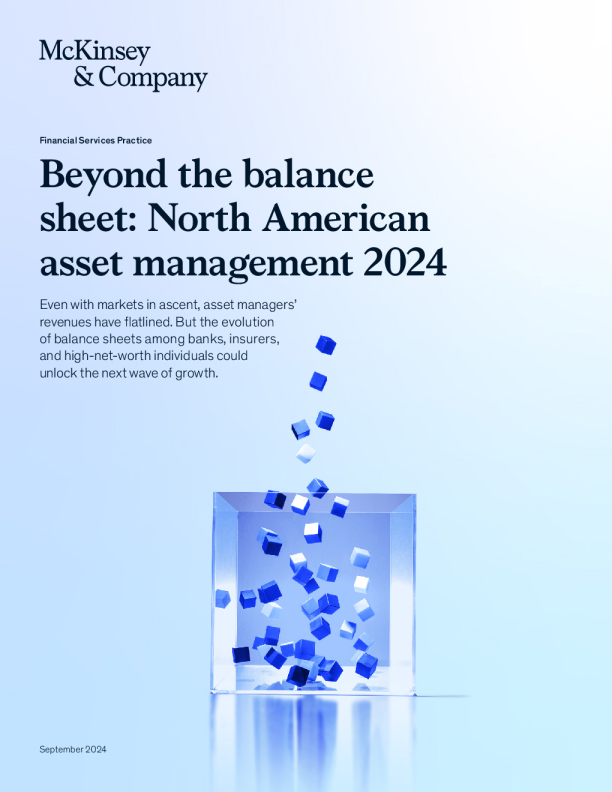 McKinsey
& Company

Financial Services Practice

Beyond the balance sheet: North American asset management 2024

Even with markets in ascent, asset managers' revenues have flatlined. But the evolution of balance sheets among banks, insurers, and high-net-worth individuals could unlock the next wave of growth.

September 2024